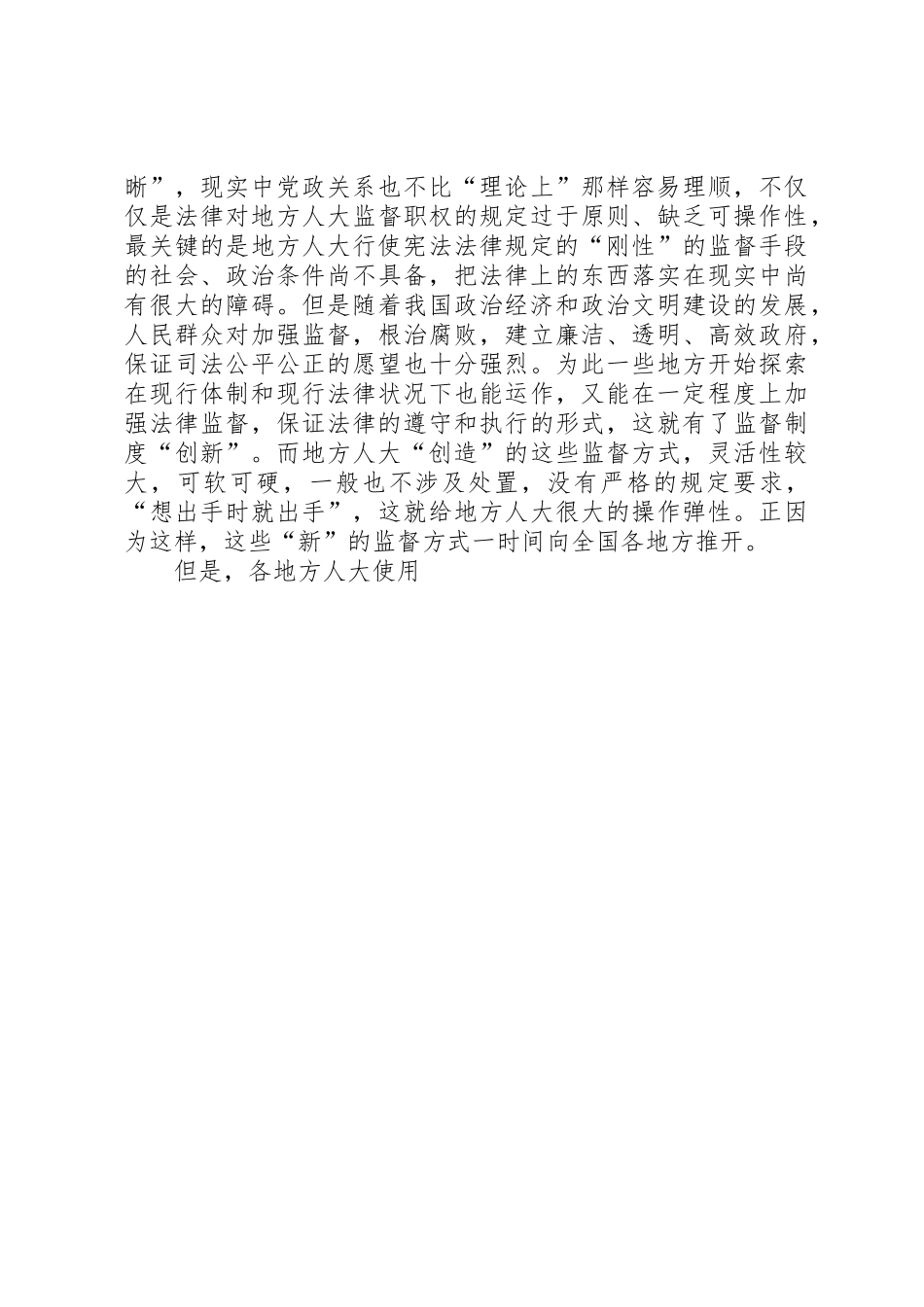 晰”，现实中党政关系也不比“理论上”那样容易理顺，不仅仅是法律对地方人大监督职权的规定过于原则、缺乏可操作性，最关键的是地方人大行使宪法法律规定的“刚性”的监督手段的社会、政治条件尚不具备，把法律上的东西落实在现实中尚有很大的障碍。但是随着我国政治经济和政治文明建设的发展，人民群众对加强监督，根治腐败，建立廉洁、透明、高效政府，保证司法公平公正的愿望也十分强烈。为此一些地方开始探索在现行体制和现行法律状况下也能运作，又能在一定程度上加强法律监督，保证法律的遵守和执行的形式，这就有了监督制度“创新”。而地方人大“创造”的这些监督方式，灵活性较大，可软可硬，一般也不涉及处置，没有严格的规定要求，“想出手时就出手”，这就给地方人大很大的操作弹性。正因为这样，这些“新”的监督方式一时间向全国各地方推开。

但是，各地方人大使用